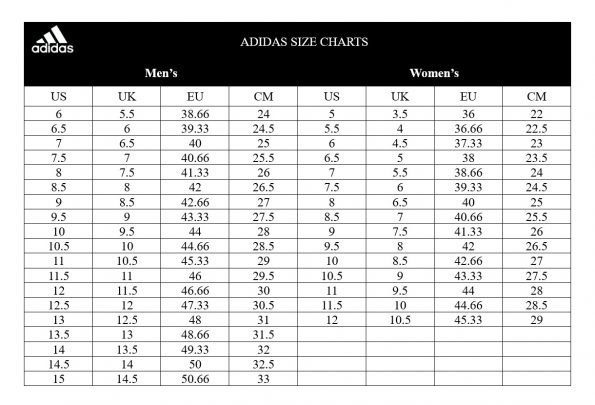 adidas

ADIDAS SIZE CHARTS

| Men's | | | | Women's | | | |
|---|---|---|---|---|---|---|---|
| US | UK | EU | CM | US | UK | EU | CM |
| 6 | 5.5 | 38.66 | 24 | 5 | 3.5 | 36 | 22 |
| 6.5 | 6 | 39.33 | 24.5 | 5.5 | 4 | 36.66 | 22.5 |
| 7 | 6.5 | 40 | 25 | 6 | 4.5 | 37.33 | 23 |
| 7.5 | 7 | 40.66 | 25.5 | 6.5 | 5 | 38 | 23.5 |
| 8 | 7.5 | 41.33 | 26 | 7 | 5.5 | 38.66 | 24 |
| 8.5 | 8 | 42 | 26.5 | 7.5 | 6 | 39.33 | 24.5 |
| 9 | 8.5 | 42.66 | 27 | 8 | 6.5 | 40 | 25 |
| 9.5 | 9 | 43.33 | 27.5 | 8.5 | 7 | 40.66 | 25.5 |
| 10 | 9.5 | 44 | 28 | 9 | 7.5 | 41.33 | 26 |
| 10.5 | 10 | 44.66 | 28.5 | 9.5 | 8 | 42 | 26.5 |
| 11 | 10.5 | 45.33 | 29 | 10 | 8.5 | 42.66 | 27 |
| 11.5 | 11 | 46 | 29.5 | 10.5 | 9 | 43.33 | 27.5 |
| 12 | 11.5 | 46.66 | 30 | 11 | 9.5 | 44 | 28 |
| 12.5 | 12 | 47.33 | 30.5 | 11.5 | 10 | 44.66 | 28.5 |
| 13 | 12.5 | 48 | 31 | 12 | 10.5 | 45.33 | 29 |
| 13.5 | 13 | 48.66 | 31.5 | | | | |
| 14 | 13.5 | 49.33 | 32 | | | | |
| 14.5 | 14 | 50 | 32.5 | | | | |
| 15 | 14.5 | 50.66 | 33 | | | | |